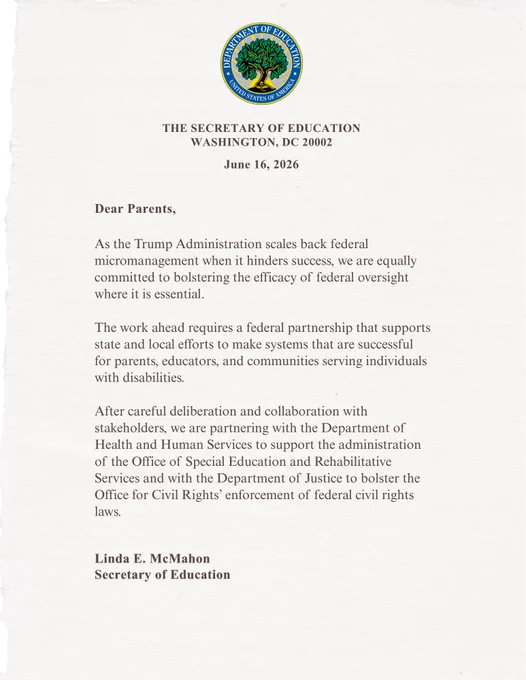 DEPARTMENT OF EDUCATION
UNITED STATES OF AMERICA

THE SECRETARY OF EDUCATION
WASHINGTON, DC 20002

June 16, 2026

Dear Parents,

As the Trump Administration scales back federal micromanagement when it hinders success, we are equally committed to bolstering the efficacy of federal oversight where it is essential.

The work ahead requires a federal partnership that supports state and local efforts to make systems that are successful for parents, educators, and communities serving individuals with disabilities.

After careful deliberation and collaboration with stakeholders, we are partnering with the Department of Health and Human Services to support the administration of the Office of Special Education and Rehabilitative Services and with the Department of Justice to bolster the Office for Civil Rights' enforcement of federal civil rights laws.

Linda E. McMahon
Secretary of Education